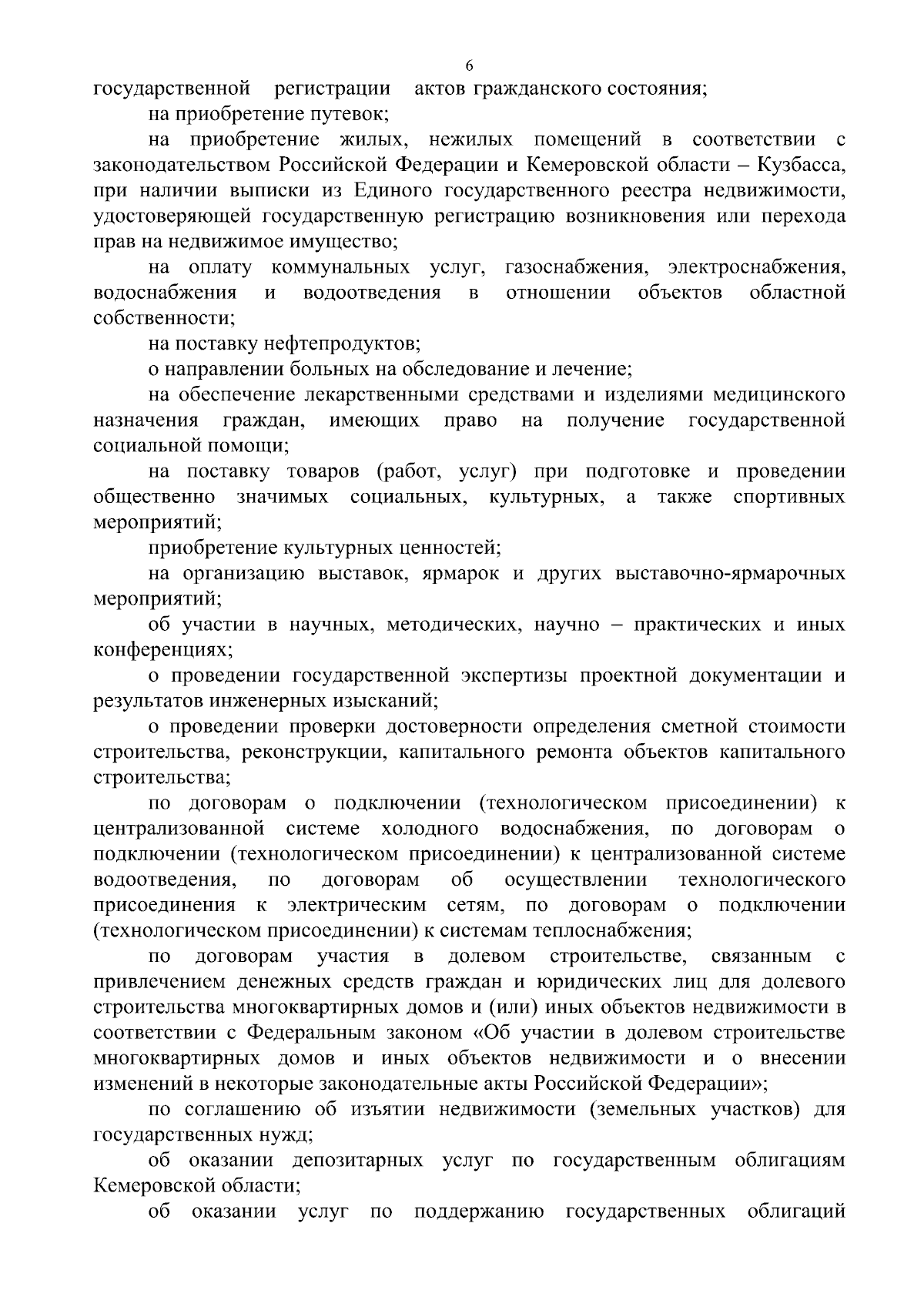 6

государственной регистрации актов гражданского состояния;

на приобретение путевок;

на приобретение жилых, нежилых помещений в соответствии с законодательством Российской Федерации и Кемеровской области – Кузбасса, при наличии выписки из Единого государственного реестра недвижимости, удостоверяющей государственную регистрацию возникновения или перехода прав на недвижимое имущество;

на оплату коммунальных услуг, газоснабжения, электроснабжения, водоснабжения и водоотведения в отношении объектов областной собственности;

на поставку нефтепродуктов;

о направлении больных на обследование и лечение;

на обеспечение лекарственными средствами и изделиями медицинского назначения граждан, имеющих право на получение государственной социальной помощи;

на поставку товаров (работ, услуг) при подготовке и проведении общественно значимых социальных, культурных, а также спортивных мероприятий;

приобретение культурных ценностей;

на организацию выставок, ярмарок и других выставочно-ярмарочных мероприятий;

об участии в научных, методических, научно – практических и иных конференциях;

о проведении государственной экспертизы проектной документации и результатов инженерных изысканий;

о проведении проверки достоверности определения сметной стоимости строительства, реконструкции, капитального ремонта объектов капитального строительства;

по договорам о подключении (технологическом присоединении) к централизованной системе холодного водоснабжения, по договорам о подключении (технологическом присоединении) к централизованной системе водоотведения, по договорам об осуществлении технологического присоединения к электрическим сетям, по договорам о подключении (технологическом присоединении) к системам теплоснабжения;

по договорам участия в долевом строительстве, связанным с привлечением денежных средств граждан и юридических лиц для долевого строительства многоквартирных домов и (или) иных объектов недвижимости в соответствии с Федеральным законом «Об участии в долевом строительстве многоквартирных домов и иных объектов недвижимости и о внесении изменений в некоторые законодательные акты Российской Федерации»;

по соглашению об изъятии недвижимости (земельных участков) для государственных нужд;

об оказании депозитарных услуг по государственным облигациям Кемеровской области;

об оказании услуг по поддержанию государственных облигаций